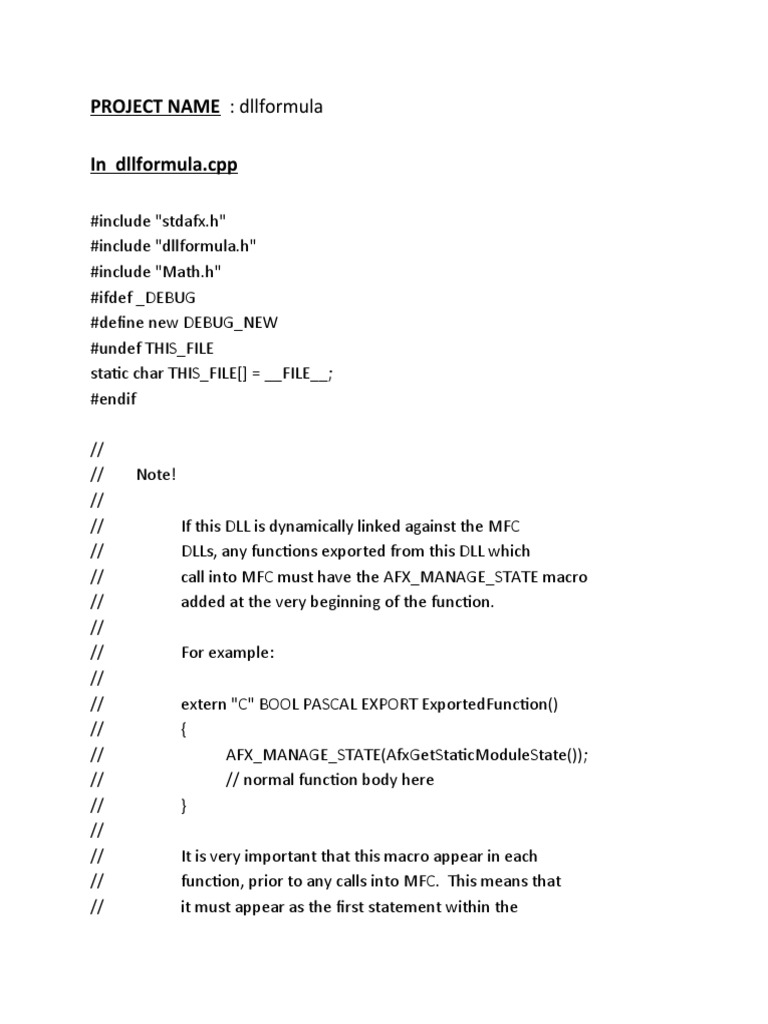 PROJECT NAME : dllformula

In dllformula.cpp

#include "stdafx.h"
#include "dllformula.h"
#include "Math.h"
#ifdef _DEBUG
#define new DEBUG_NEW
#undef THIS_FILE
static char THIS_FILE[] = __FILE__;
#endif

//
// Note!
//
// If this DLL is dynamically linked against the MFC
// DLLs, any functions exported from this DLL which
// call into MFC must have the AFX_MANAGE_STATE macro
// added at the very beginning of the function.
//
// For example:
//
// extern "C" BOOL PASCAL EXPORT ExportedFunction()
// {
// AFX_MANAGE_STATE(AfxGetStaticModuleState());
// // normal function body here
// }
//
// It is very important that this macro appear in each
// function, prior to any calls into MFC. This means that
// it must appear as the first statement within the